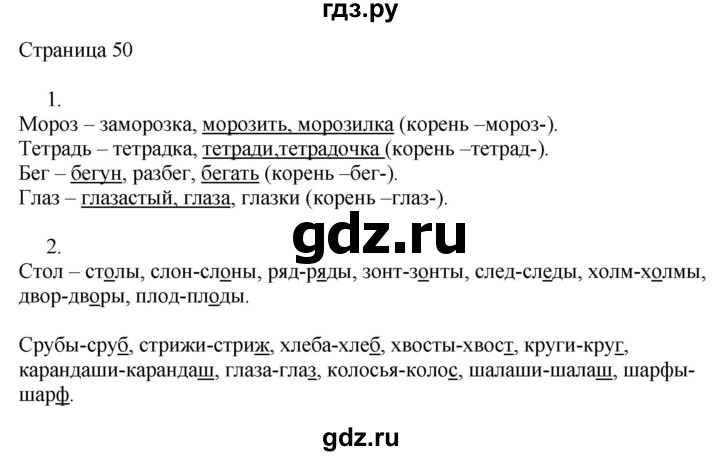 гдз.ру

Страница 50

1.
Мороз – заморозка, морозить, морозилка (корень –мороз-).
Тетрадь – тетрадка, тетради,тетрадочка (корень –тетрад-).
Бег – бегун, разбег, бегать (корень –бег-).
Глаз – глазастый, глаза, глазки (корень –глаз-).

gdz.ru

2.
Стол – столы, слон-слоны, ряд-ряды, зонт-зонты, след-следы, холм-холмы, двор-дворы, плод-плоды.

Срубы-сруб, стрижи-стриж, хлеба-хлеб, хвосты-хвост, круги-круг, карандаши-карандаш, глаза-глаз, колосья-колос, шалаши-шалаш, шарфы-шарф.

gdz.ru